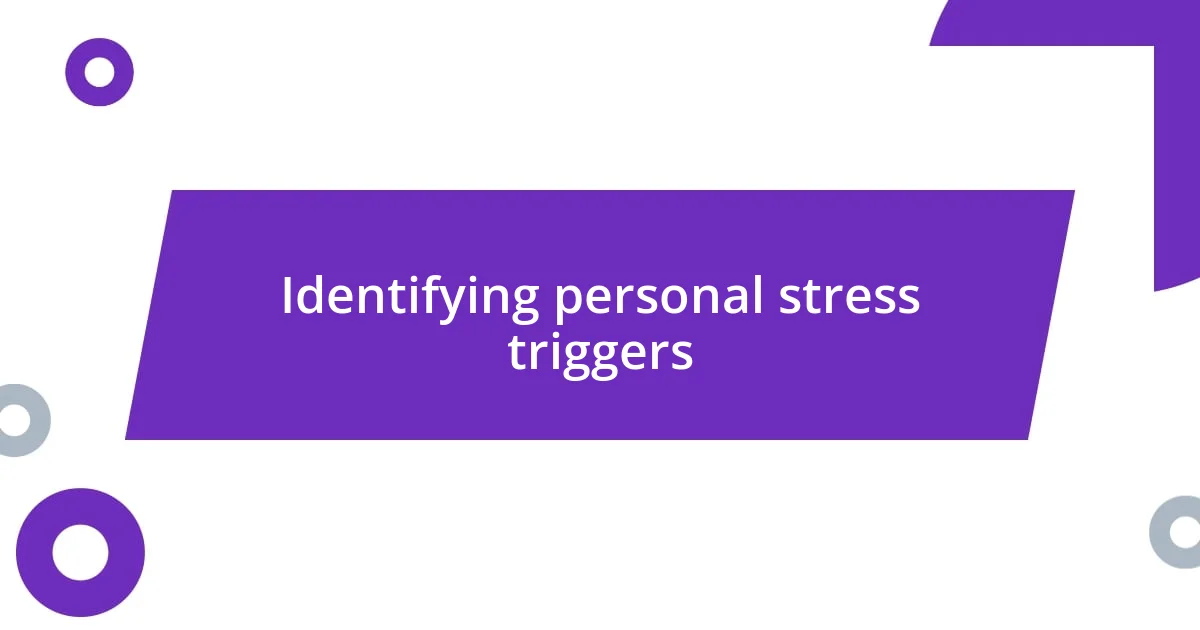 Identifying personal stress triggers